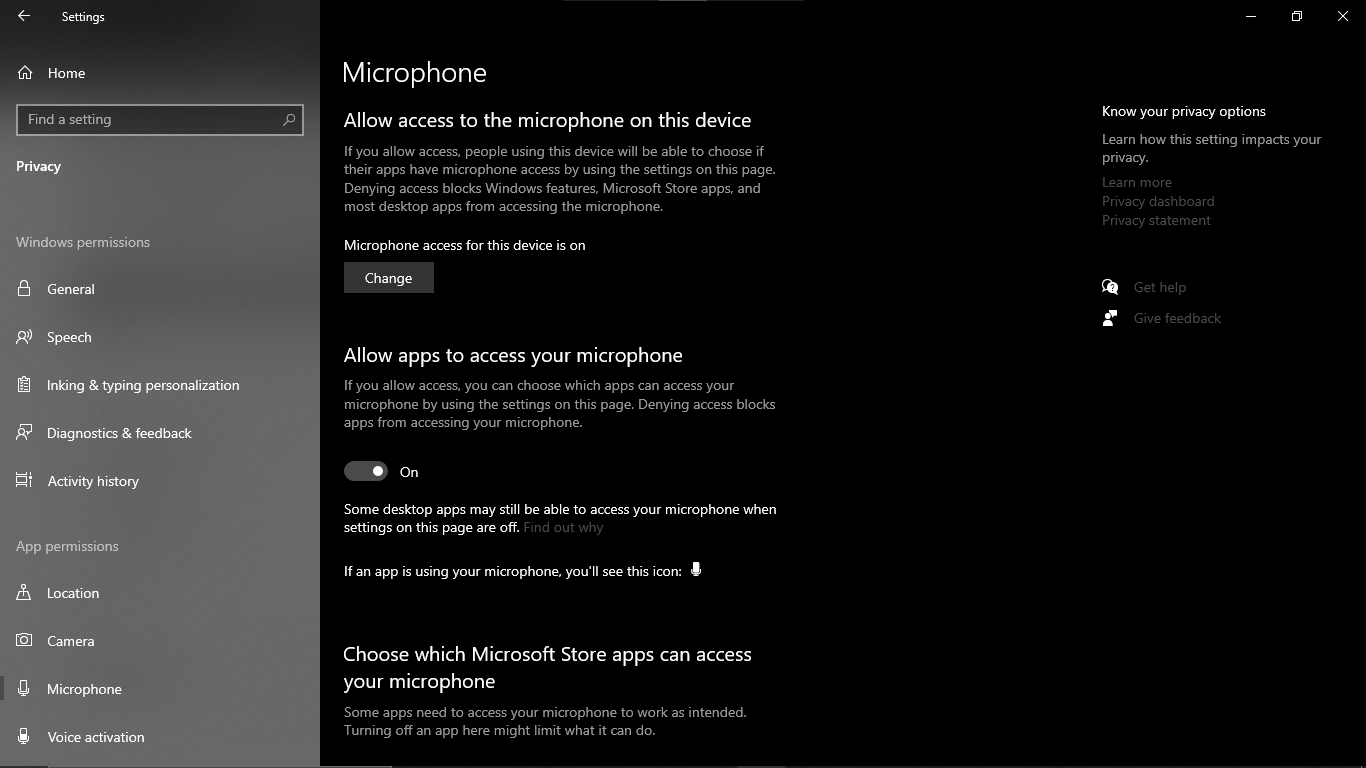 Settings

Home

Find a setting

Privacy

Windows permissions

General

Speech

Inking & typing personalization

Diagnostics & feedback

Activity history

App permissions

Location

Camera

Microphone

Voice activation

Microphone

Allow access to the microphone on this device

If you allow access, people using this device will be able to choose if their apps have microphone access by using the settings on this page. Denying access blocks Windows features, Microsoft Store apps, and most desktop apps from accessing the microphone.

Microphone access for this device is on

Change

Allow apps to access your microphone

If you allow access, you can choose which apps can access your microphone by using the settings on this page. Denying access blocks apps from accessing your microphone.

On

Some desktop apps may still be able to access your microphone when settings on this page are off. Find out why

If an app is using your microphone, you'll see this icon:

Choose which Microsoft Store apps can access your microphone

Some apps need to access your microphone to work as intended. Turning off an app here might limit what it can do.

Know your privacy options

Learn how this setting impacts your privacy.

Learn more

Privacy dashboard

Privacy statement

Get help

Give feedback